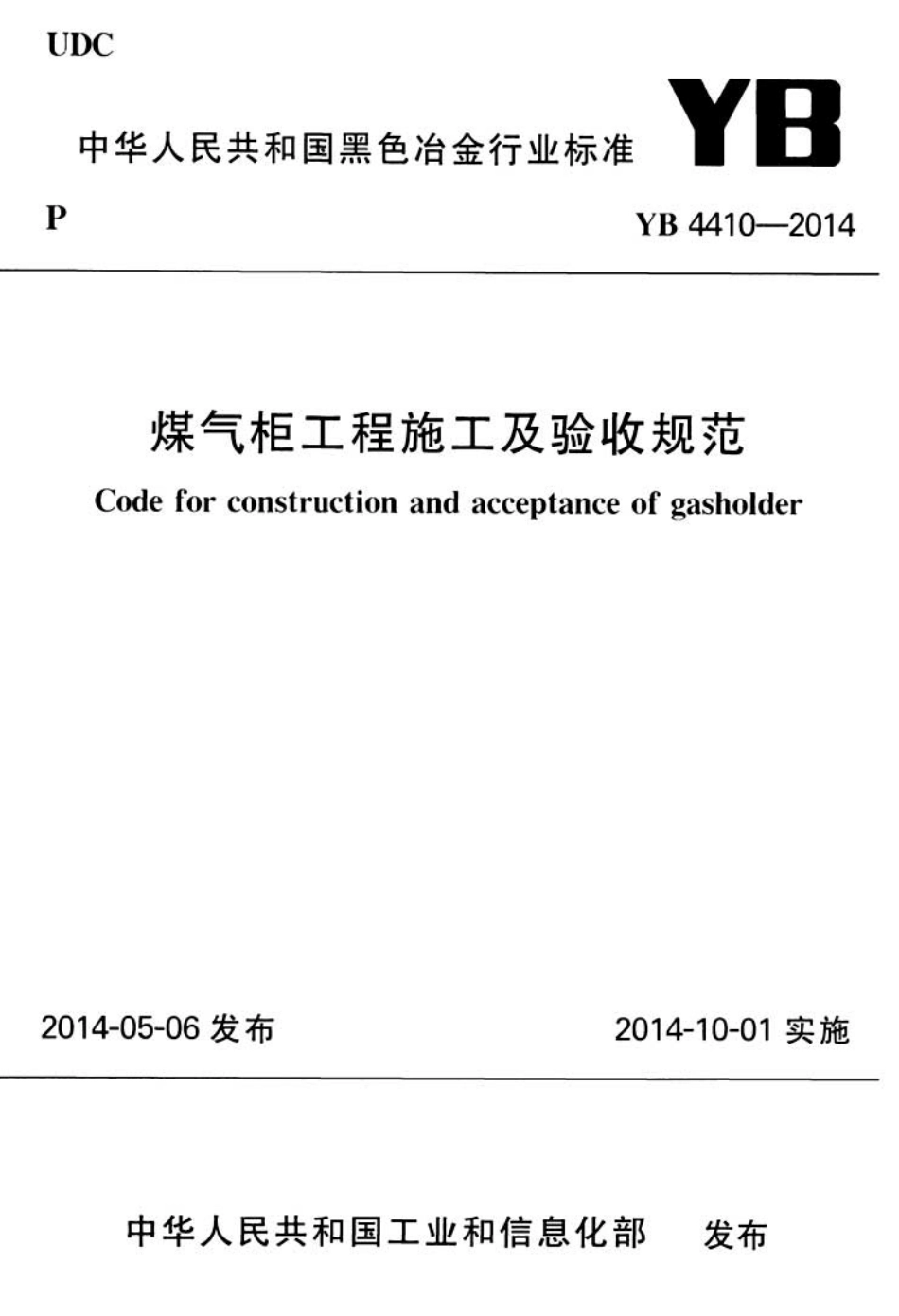 UDC

中华人民共和国黑色冶金行业标准 YB

P

YB 4410—2014

煤气柜工程施工及验收规范

Code for construction and acceptance of gasholder

2014-05-06 发布

2014-10-01 实施

中华人民共和国工业和信息化部 发布